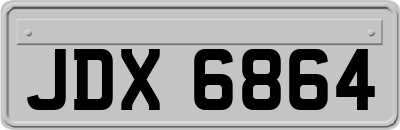 JDX 6864